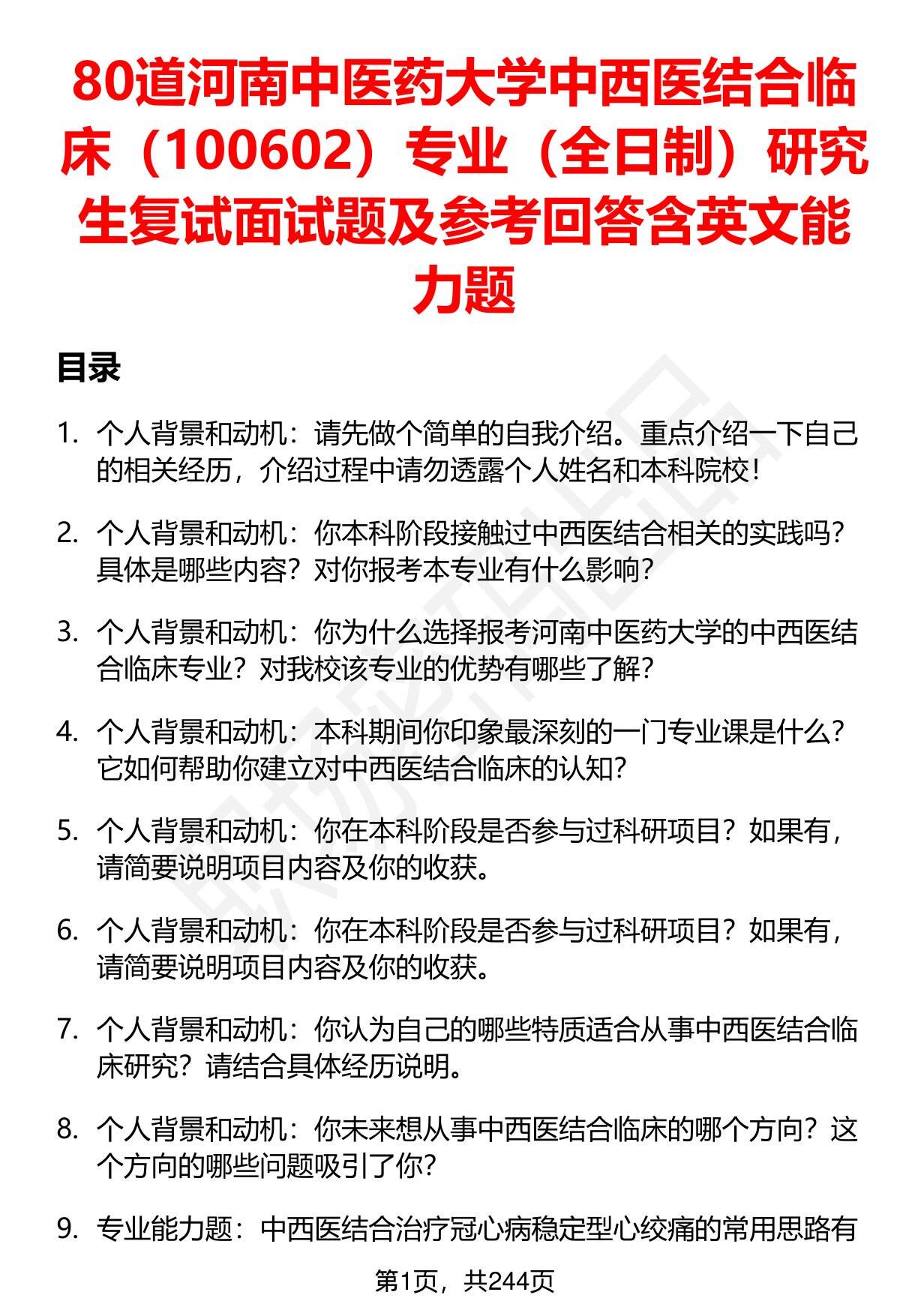 80道河南中医药大学中西医结合临床（100602）专业（全日制）研究生复试面试题及参考回答含英文能力题

目录

1. 个人背景和动机：请先做个简单的自我介绍。重点介绍一下自己的相关经历，介绍过程中请勿透露个人姓名和本科院校！

2. 个人背景和动机：你本科阶段接触过中西医结合相关的实践吗？具体是哪些内容？对你报考本专业有什么影响？

3. 个人背景和动机：你为什么选择报考河南中医药大学的中西医结合临床专业？对我校该专业的优势有哪些了解？

4. 个人背景和动机：本科期间你印象最深刻的一门专业课是什么？它如何帮助你建立对中西医结合临床的认知？

5. 个人背景和动机：你在本科阶段是否参与过科研项目？如果有，请简要说明项目内容及你的收获。

6. 个人背景和动机：你在本科阶段是否参与过科研项目？如果有，请简要说明项目内容及你的收获。

7. 个人背景和动机：你认为自己的哪些特质适合从事中西医结合临床研究？请结合具体经历说明。

8. 个人背景和动机：你未来想从事中西医结合临床的哪个方向？这个方向的哪些问题吸引了你？

9. 专业能力题：中西医结合治疗冠心病稳定型心绞痛的常用思路有

第1页，共244页